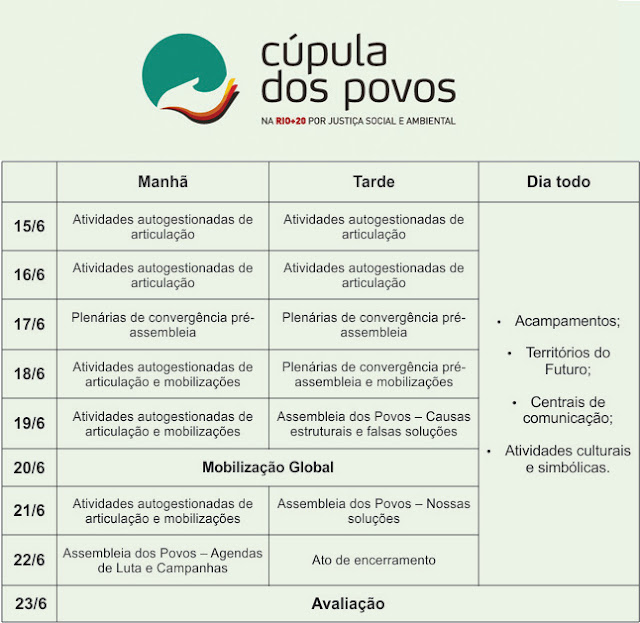 cúpula dos povos

NA RIO+20 POR JUSTIÇA SOCIAL E AMBIENTAL

| | Manhã | Tarde | Dia todo |
|---|---|---|---|
| 15/6 | Atividades autogestionadas de articulação | Atividades autogestionadas de articulação | • Acampamentos; • Territórios do Futuro; • Centrais de comunicação; • Atividades culturais e simbólicas. |
| 16/6 | Atividades autogestionadas de articulação | Atividades autogestionadas de articulação | |
| 17/6 | Plenárias de convergência pré-assembleia | Plenárias de convergência pré-assembleia | |
| 18/6 | Atividades autogestionadas de articulação e mobilizações | Plenárias de convergência pré-assembleia e mobilizações | |
| 19/6 | Atividades autogestionadas de articulação e mobilizações | Assembleia dos Povos – Causas estruturais e falsas soluções | |
| 20/6 | Mobilização Global | | |
| 21/6 | Atividades autogestionadas de articulação e mobilizações | Assembleia dos Povos – Nossas soluções | |
| 22/6 | Assembleia dos Povos – Agendas de Luta e Campanhas | Ato de encerramento | |
| 23/6 | Avaliação | | |